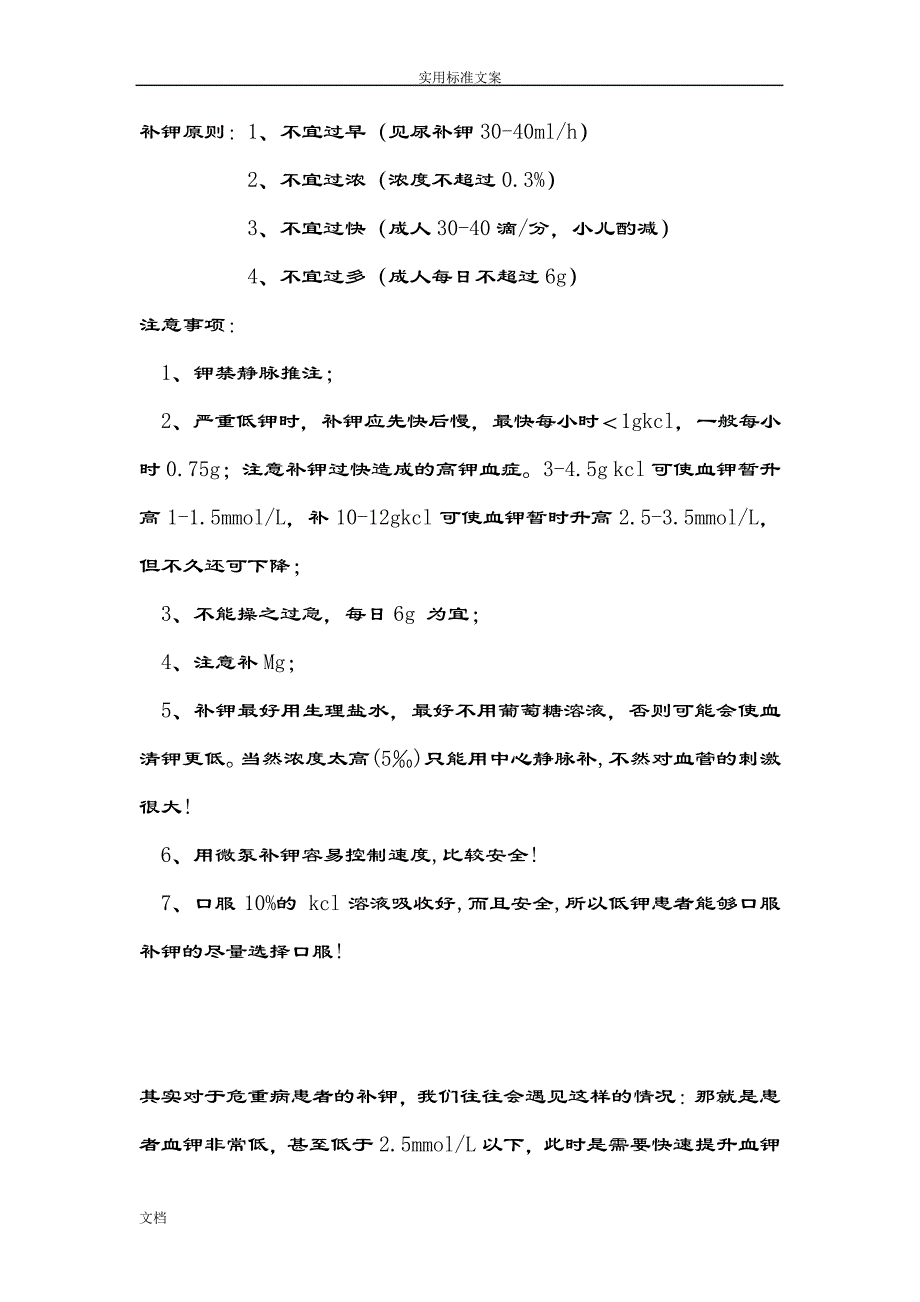 实用标准文案

补钾原则：1、不宜过早（见尿补钾 30-40ml/h）

2、不宜过浓（浓度不超过 0.3%）

3、不宜过快（成人 30-40 滴/分，小儿酌减）

4、不宜过多（成人每日不超过 6g）

注意事项：

1、钾禁静脉推注；

2、严重低钾时，补钾应先快后慢，最快每小时＜1gkcl，一般每小时 0.75g；注意补钾过快造成的高钾血症。3-4.5g kcl 可使血钾暂升高 1-1.5mmol/L，补 10-12gkcl 可使血钾暂时升高 2.5-3.5mmol/L，但不久还可下降；

3、不能操之过急，每日 6g 为宜；

4、注意补 Mg；

5、补钾最好用生理盐水，最好不用葡萄糖溶液，否则可能会使血清钾更低。当然浓度太高(5‰)只能用中心静脉补，不然对血管的刺激很大！

6、用微泵补钾容易控制速度，比较安全！

7、口服 10%的 kcl 溶液吸收好，而且安全，所以低钾患者能够口服补钾的尽量选择口服！

其实对于危重病患者的补钾，我们往往会遇见这样的情况：那就是患者血钾非常低，甚至低于 2.5mmol/L 以下，此时是需要快速提升血钾

文档